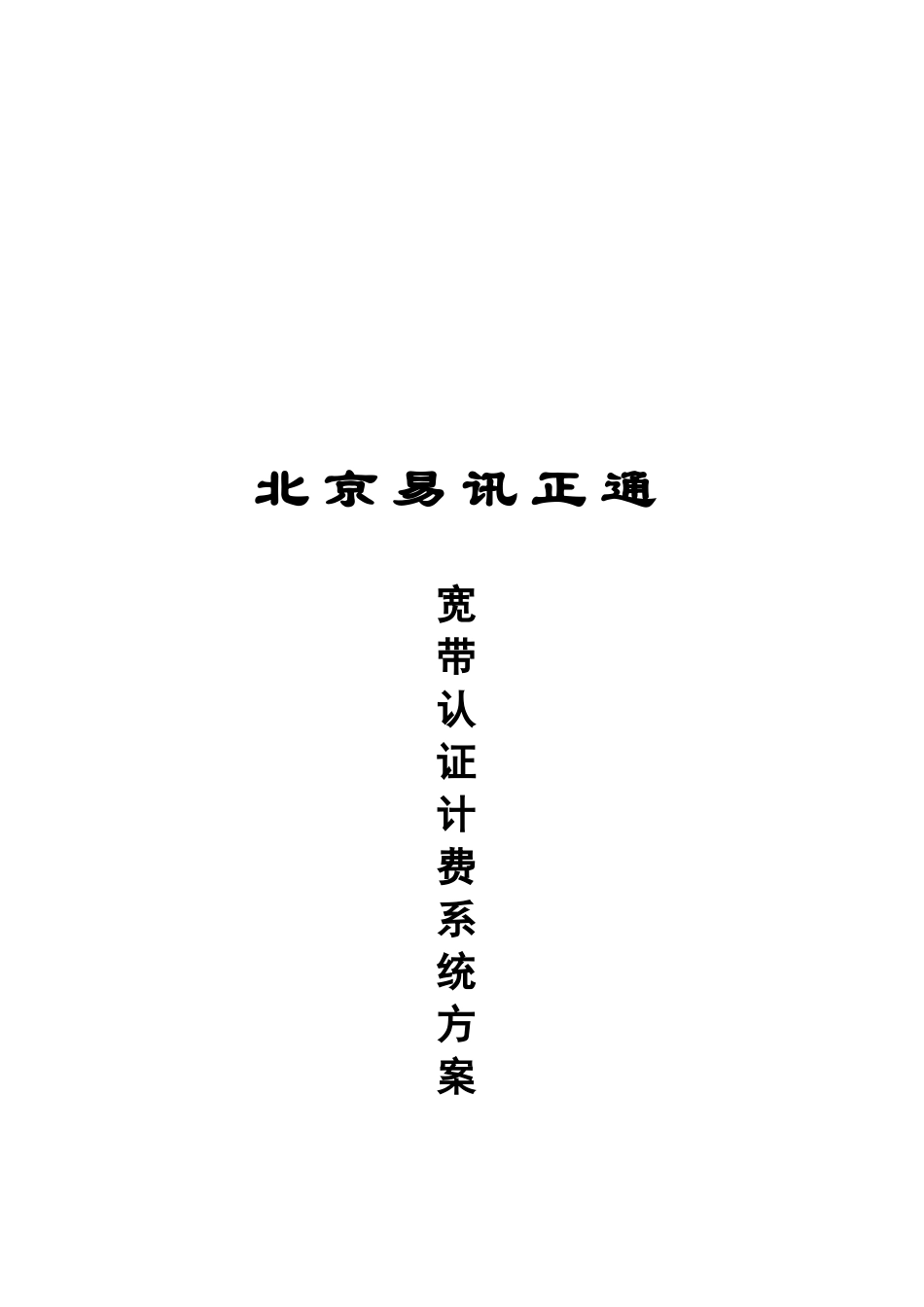 北京易讯正通

宽带认证计费系统方案